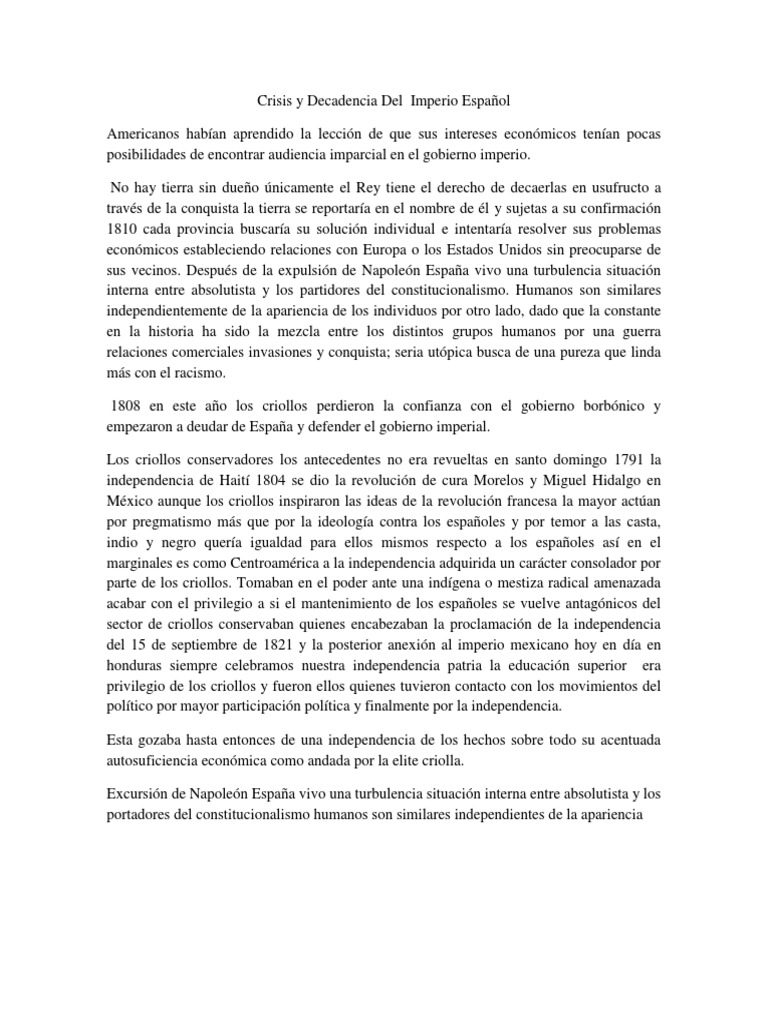 Crisis y Decadencia Del  Imperio Español

Americanos habían aprendido la lección de que sus intereses económicos tenían pocas posibilidades de encontrar audiencia imparcial en el gobierno imperio.

No hay tierra sin dueño únicamente el Rey tiene el derecho de decaerlas en usufructo a través de la conquista la tierra se reportaría en el nombre de él y sujetas a su confirmación 1810 cada provincia buscaría su solución individual e intentaría resolver sus problemas económicos estableciendo relaciones con Europa o los Estados Unidos sin preocuparse de sus vecinos. Después de la expulsión de Napoleón España vivo una turbulencia situación interna entre absolutista y los partidores del constitucionalismo. Humanos son similares independientemente de la apariencia de los individuos por otro lado, dado que la constante en la historia ha sido la mezcla entre los distintos grupos humanos por una guerra relaciones comerciales invasiones y conquista; seria utópica busca de una pureza que linda más con el racismo.

1808 en este año los criollos perdieron la confianza con el gobierno borbónico y empezaron a deudar de España y defender el gobierno imperial.

Los criollos conservadores los antecedentes no era revueltas en santo domingo 1791 la independencia de Haití 1804 se dio la revolución de cura Morelos y Miguel Hidalgo en México aunque los criollos inspiraron las ideas de la revolución francesa la mayor actúan por pregmatismo más que por la ideología contra los españoles y por temor a las casta, indio y negro quería igualdad para ellos mismos respecto a los españoles así en el marginales es como Centroamérica a la independencia adquirida un carácter consolador por parte de los criollos. Tomaban en el poder ante una indígena o mestiza radical amenazada acabar con el privilegio a si el mantenimiento de los españoles se vuelve antagónicos del sector de criollos conservaban quienes encabezaban la proclamación de la independencia del 15 de septiembre de 1821 y la posterior anexión al imperio mexicano hoy en día en honduras siempre celebramos nuestra independencia patria la educación superior era privilegio de los criollos y fueron ellos quienes tuvieron contacto con los movimientos del político por mayor participación política y finalmente por la independencia.

Esta gozaba hasta entonces de una independencia de los hechos sobre todo su acentuada autosuficiencia económica como andada por la elite criolla.

Excursión de Napoleón España vivo una turbulencia situación interna entre absolutista y los portadores del constitucionalismo humanos son similares independientes de la apariencia